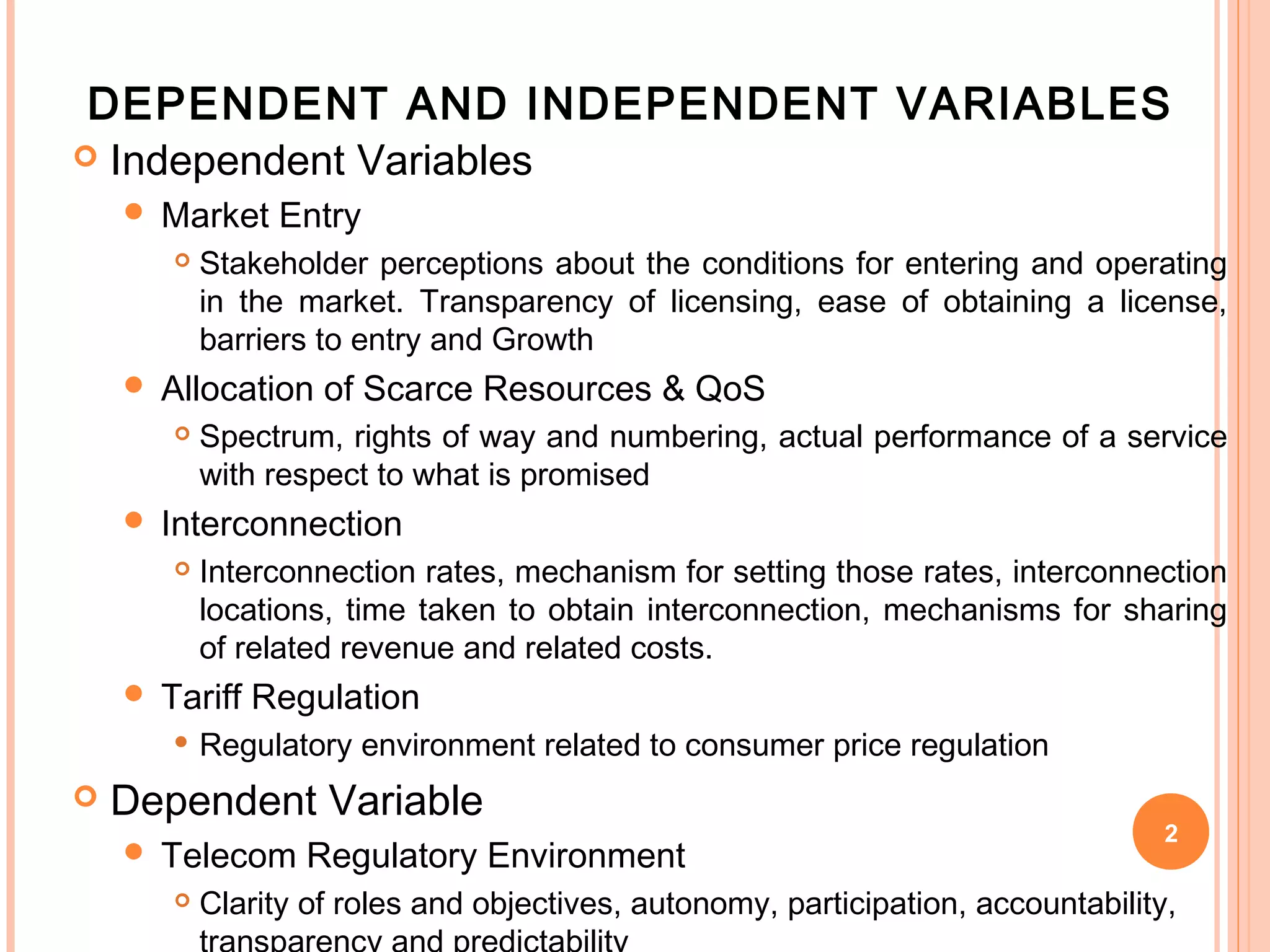 DEPENDENT AND INDEPENDENT VARIABLES

Independent Variables

Market Entry

Stakeholder perceptions about the conditions for entering and operating in the market. Transparency of licensing, ease of obtaining a license, barriers to entry and Growth

Allocation of Scarce Resources & QoS

Spectrum, rights of way and numbering, actual performance of a service with respect to what is promised

Interconnection

Interconnection rates, mechanism for setting those rates, interconnection locations, time taken to obtain interconnection, mechanisms for sharing of related revenue and related costs.

Tariff Regulation

Regulatory environment related to consumer price regulation

Dependent Variable

Telecom Regulatory Environment

Clarity of roles and objectives, autonomy, participation, accountability, transparency and predictability

2